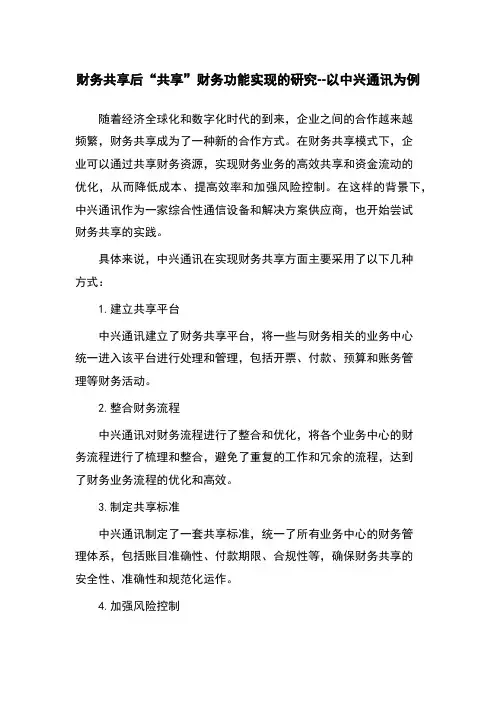 财务共享后“共享”财务功能实现的研究--以中兴通讯为例

随着经济全球化和数字化时代的到来，企业之间的合作越来越频繁，财务共享成为了一种新的合作方式。在财务共享模式下，企业可以通过共享财务资源，实现财务业务的高效共享和资金流动的优化，从而降低成本、提高效率和加强风险控制。在这样的背景下，中兴通讯作为一家综合性通信设备和解决方案供应商，也开始尝试财务共享的实践。

具体来说，中兴通讯在实现财务共享方面主要采用了以下几种方式：

1. 建立共享平台

中兴通讯建立了财务共享平台，将一些与财务相关的业务中心统一进入该平台进行处理和管理，包括开票、付款、预算和账务管理等财务活动。

2. 整合财务流程

中兴通讯对财务流程进行了整合和优化，将各个业务中心的财务流程进行了梳理和整合，避免了重复的工作和冗余的流程，达到了财务业务流程的优化和高效。

3. 制定共享标准

中兴通讯制定了一套共享标准，统一了所有业务中心的财务管理体系，包括账目准确性、付款期限、合规性等，确保财务共享的安全性、准确性和规范化运作。

4. 加强风险控制